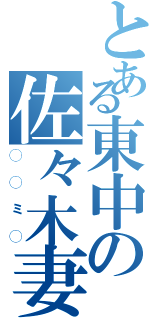 とある東中の佐々木妻

○○ミ○